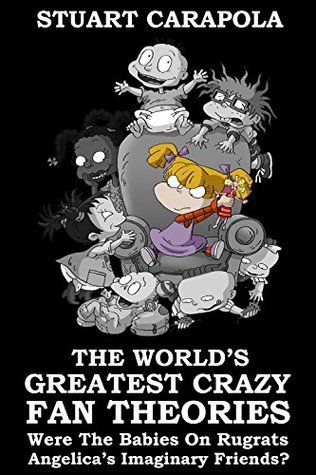 STUART CARAPOLA

THE WORLD'S GREATEST CRAZY FAN THEORIES

Were The Babies On Rugrats Angelica's Imaginary Friends?